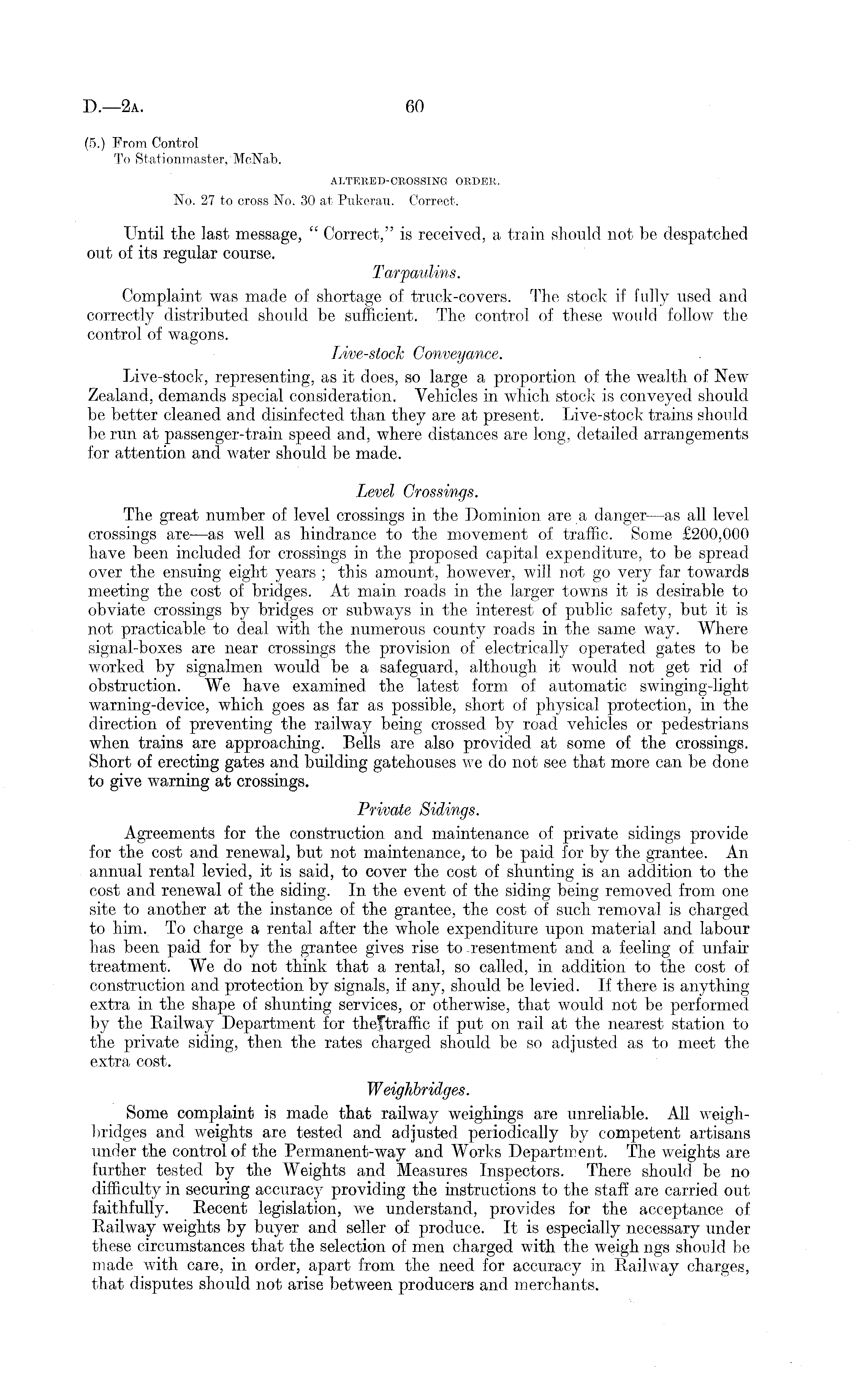 D.—2A. 60

(5.) From Control
To Stationmaster, McNab.

ALTERED-CROSSING ORDER.

No. 27 to cross No. 30 at Pukerau. Correct.

Until the last message, "Correct," is received, a train should not be despatched out of its regular course.

Tarpaulins.

Complaint was made of shortage of truck-covers. The stock if fully used and correctly distributed should be sufficient. The control of these would follow the control of wagons.

Live-stock Conveyance.

Live-stock, representing, as it does, so large a proportion of the wealth of New Zealand, demands special consideration. Vehicles in which stock is conveyed should be better cleaned and disinfected than they are at present. Live-stock trains should be run at passenger-train speed and, where distances are long, detailed arrangements for attention and water should be made.

Level Crossings.

The great number of level crossings in the Dominion are a danger—as all level crossings are—as well as hindrance to the movement of traffic. Some £200,000 have been included for crossings in the proposed capital expenditure, to be spread over the ensuing eight years; this amount, however, will not go very far towards meeting the cost of bridges. At main roads in the larger towns it is desirable to obviate crossings by bridges or subways in the interest of public safety, but it is not practicable to deal with the numerous county roads in the same way. Where signal-boxes are near crossings the provision of electrically operated gates to be worked by signalmen would be a safeguard, although it would not get rid of obstruction. We have examined the latest form of automatic swinging-light warning-device, which goes as far as possible, short of physical protection, in the direction of preventing the railway being crossed by road vehicles or pedestrians when trains are approaching. Bells are also provided at some of the crossings. Short of erecting gates and building gatehouses we do not see that more can be done to give warning at crossings.

Private Sidings.

Agreements for the construction and maintenance of private sidings provide for the cost and renewal, but not maintenance, to be paid for by the grantee. An annual rental levied, it is said, to cover the cost of shunting is an addition to the cost and renewal of the siding. In the event of the siding being removed from one site to another at the instance of the grantee, the cost of such removal is charged to him. To charge a rental after the whole expenditure upon material and labour has been paid for by the grantee gives rise to resentment and a feeling of unfair treatment. We do not think that a rental, so called, in addition to the cost of construction and protection by signals, if any, should be levied. If there is anything extra in the shape of shunting services, or otherwise, that would not be performed by the Railway Department for the traffic if put on rail at the nearest station to the private siding, then the rates charged should be so adjusted as to meet the extra cost.

Weighbridges.

Some complaint is made that railway weighings are unreliable. All weighbridges and weights are tested and adjusted periodically by competent artisans under the control of the Permanent-way and Works Department. The weights are further tested by the Weights and Measures Inspectors. There should be no difficulty in securing accuracy providing the instructions to the staff are carried out faithfully. Recent legislation, we understand, provides for the acceptance of Railway weights by buyer and seller of produce. It is especially necessary under these circumstances that the selection of men charged with the weigh ngs should be made with care, in order, apart from the need for accuracy in Railway charges, that disputes should not arise between producers and merchants.